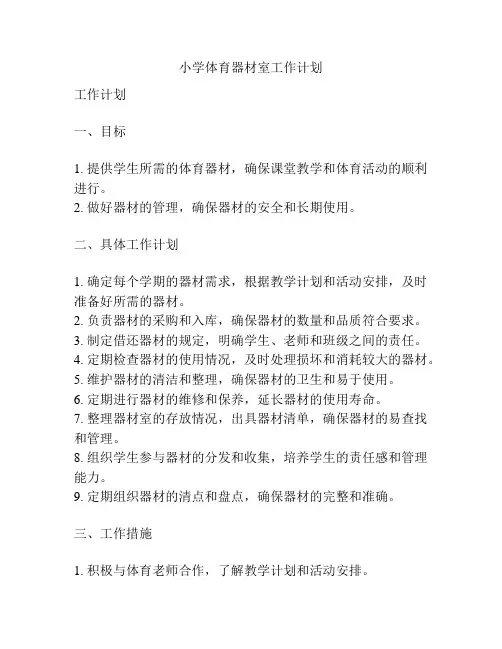 小学体育器材室工作计划

工作计划

一、目标

1. 提供学生所需的体育器材，确保课堂教学和体育活动的顺利进行。
2. 做好器材的管理，确保器材的安全和长期使用。

二、具体工作计划

1. 确定每个学期的器材需求，根据教学计划和活动安排，及时准备好所需的器材。
2. 负责器材的采购和入库，确保器材的数量和品质符合要求。
3. 制定借还器材的规定，明确学生、老师和班级之间的责任。
4. 定期检查器材的使用情况，及时处理损坏和消耗较大的器材。
5. 维护器材的清洁和整理，确保器材的卫生和易于使用。
6. 定期进行器材的维修和保养，延长器材的使用寿命。
7. 整理器材室的存放情况，出具器材清单，确保器材的易查找和管理。
8. 组织学生参与器材的分发和收集，培养学生的责任感和管理能力。
9. 定期组织器材的清点和盘点，确保器材的完整和准确。

三、工作措施

1. 积极与体育老师合作，了解教学计划和活动安排。